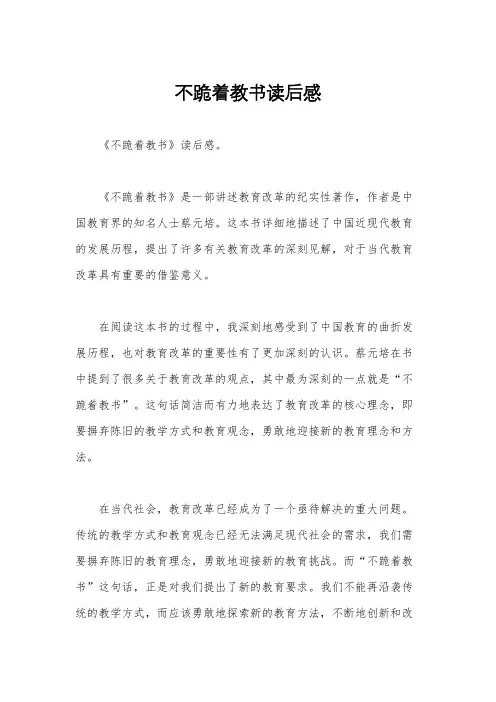 不跪着教书读后感

《不跪着教书》读后感。

《不跪着教书》是一部讲述教育改革的纪实性著作，作者是中国教育界的知名人士蔡元培。这本书详细地描述了中国近现代教育的发展历程，提出了许多有关教育改革的深刻见解，对于当代教育改革具有重要的借鉴意义。

在阅读这本书的过程中，我深刻地感受到了中国教育的曲折发展历程，也对教育改革的重要性有了更加深刻的认识。蔡元培在书中提到了很多关于教育改革的观点，其中最为深刻的一点就是“不跪着教书”。这句话简洁而有力地表达了教育改革的核心理念，即要摒弃陈旧的教学方式和教育观念，勇敢地迎接新的教育理念和方法。

在当代社会，教育改革已经成为了一个亟待解决的重大问题。传统的教学方式和教育观念已经无法满足现代社会的需求，我们需要摒弃陈旧的教育理念，勇敢地迎接新的教育挑战。而“不跪着教书”这句话，正是对我们提出了新的教育要求。我们不能再沿袭传统的教学方式，而应该勇敢地探索新的教育方法，不断地创新和改